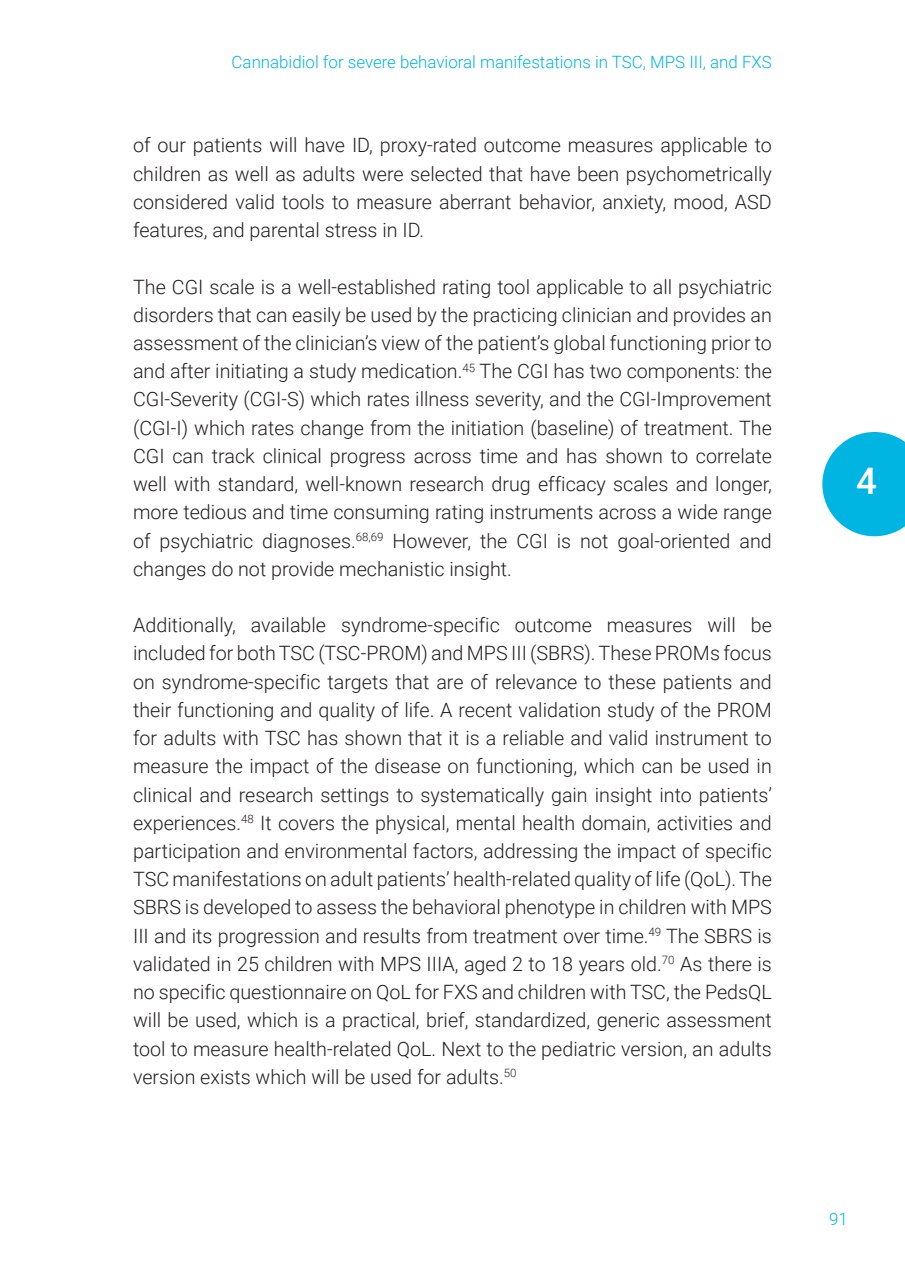 Cannabidiol for severe behavioral manifestations in TSC, MPS III, and FXS

of our patients will have ID, proxy-rated outcome measures applicable to children as well as adults were selected that have been psychometrically considered valid tools to measure aberrant behavior, anxiety, mood, ASD features, and parental stress in ID.

The CGI scale is a well-established rating tool applicable to all psychiatric disorders that can easily be used by the practicing clinician and provides an assessment of the clinician's view of the patient's global functioning prior to and after initiating a study medication.$^{45}$ The CGI has two components: the CGI-Severity (CGI-S) which rates illness severity, and the CGI-Improvement (CGI-I) which rates change from the initiation (baseline) of treatment. The CGI can track clinical progress across time and has shown to correlate well with standard, well-known research drug efficacy scales and longer, more tedious and time consuming rating instruments across a wide range of psychiatric diagnoses.$^{68,69}$ However, the CGI is not goal-oriented and changes do not provide mechanistic insight.

4

Additionally, available syndrome-specific outcome measures will be included for both TSC (TSC-PROM) and MPS III (SBRS). These PROMs focus on syndrome-specific targets that are of relevance to these patients and their functioning and quality of life. A recent validation study of the PROM for adults with TSC has shown that it is a reliable and valid instrument to measure the impact of the disease on functioning, which can be used in clinical and research settings to systematically gain insight into patients' experiences.$^{48}$ It covers the physical, mental health domain, activities and participation and environmental factors, addressing the impact of specific TSC manifestations on adult patients' health-related quality of life (QoL). The SBRS is developed to assess the behavioral phenotype in children with MPS III and its progression and results from treatment over time.$^{49}$ The SBRS is validated in 25 children with MPS IIIA, aged 2 to 18 years old.$^{70}$ As there is no specific questionnaire on QoL for FXS and children with TSC, the PedsQL will be used, which is a practical, brief, standardized, generic assessment tool to measure health-related QoL. Next to the pediatric version, an adults version exists which will be used for adults.$^{50}$

91